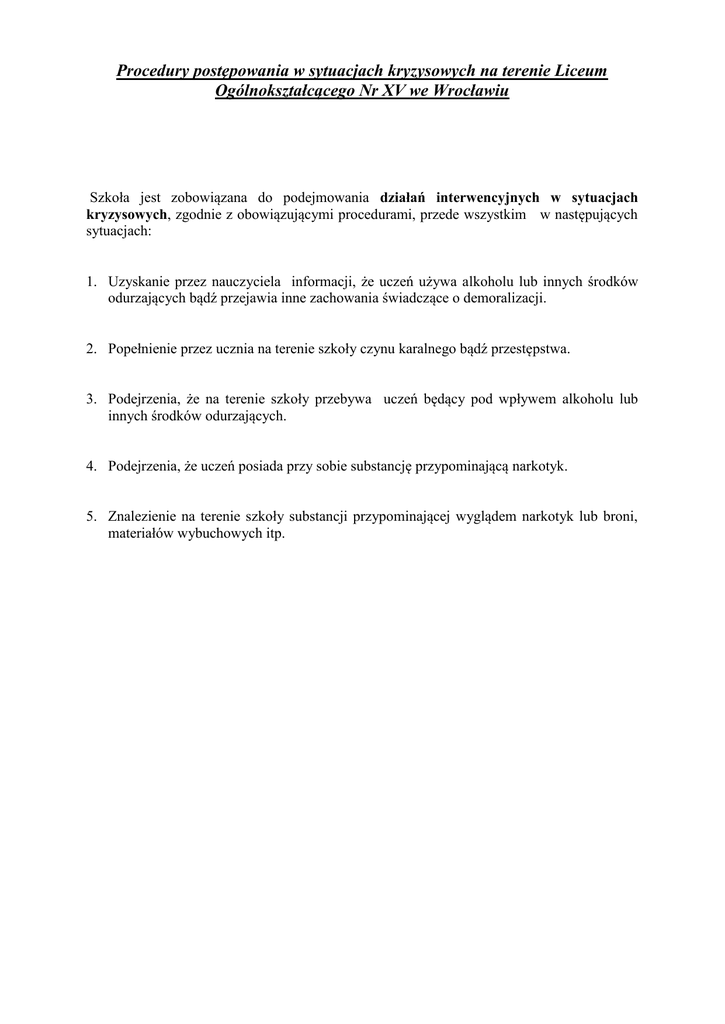 Procedury postępowania w sytuacjach kryzysowych na terenie Liceum Ogólnokształcącego Nr XV we Wrocławiu

Szkoła jest zobowiązana do podejmowania działań interwencyjnych w sytuacjach kryzysowych, zgodnie z obowiązującymi procedurami, przede wszystkim w następujących sytuacjach:

1. Uzyskanie przez nauczyciela informacji, że uczeń używa alkoholu lub innych środków odurzających bądź przejawia inne zachowania świadczące o demoralizacji.

2. Popełnienie przez ucznia na terenie szkoły czynu karalnego bądź przestępstwa.

3. Podejrzenia, że na terenie szkoły przebywa uczeń będący pod wpływem alkoholu lub innych środków odurzających.

4. Podejrzenia, że uczeń posiada przy sobie substancję przypominającą narkotyk.

5. Znalezienie na terenie szkoły substancji przypominającej wyglądem narkotyk lub broni, materiałów wybuchowych itp.